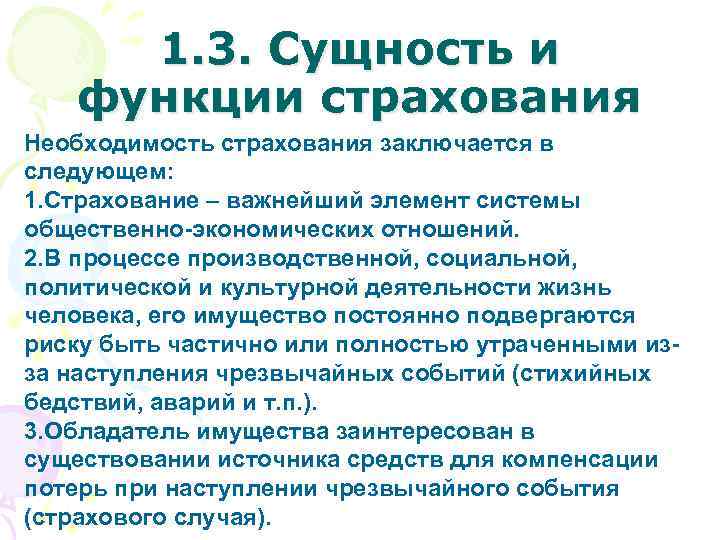 1.3. Сущность и функции страхования

Необходимость страхования заключается в следующем:
1.Страхование – важнейший элемент системы общественно-экономических отношений.
2.В процессе производственной, социальной, политической и культурной деятельности жизнь человека, его имущество постоянно подвергаются риску быть частично или полностью утраченными из-за наступления чрезвычайных событий (стихийных бедствий, аварий и т.п.).
3.Обладатель имущества заинтересован в существовании источника средств для компенсации потерь при наступлении чрезвычайного события (страхового случая).